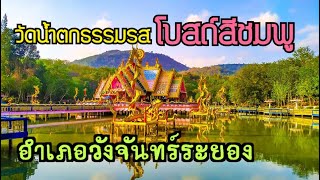 วัดน้ำตกธรรมรส โบสถ์สีชมพู

อำเภอวังจันทร์ระยอง